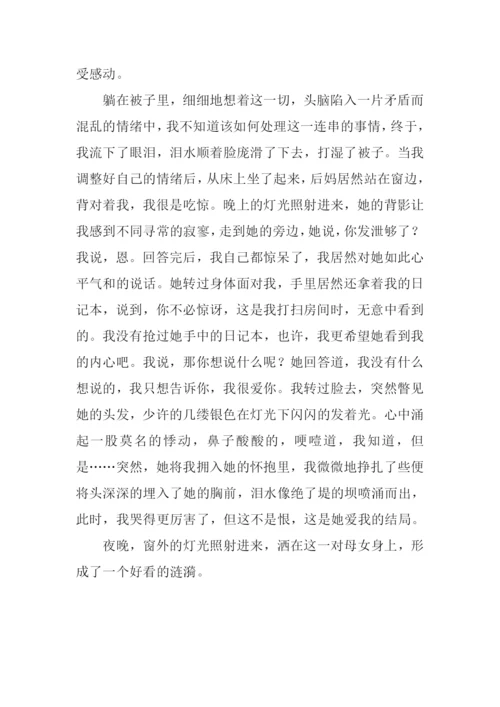 受感动。

躺在被子里，细细地想着这一切，头脑陷入一片矛盾而混乱的情绪中，我不知道该如何处理这一连串的事情，终于，我流下了眼泪，泪水顺着脸庞滑了下去，打湿了被子。当我调整好自己的情绪后，从床上坐了起来，后妈居然站在窗边，背对着我，我很是吃惊。晚上的灯光照射进来，她的背影让我感到不同寻常的寂寥，走到她的旁边，她说，你发泄够了？我说，恩。回答完后，我自己都惊呆了，我居然对她如此心平气和的说话。她转过身体面对我，手里居然还拿着我的日记本，说到，你不必惊讶，这是我打扫房间时，无意中看到的。我没有抢过她手中的日记本，也许，我更希望她看到我的内心吧。我说，那你想说什么呢？她回答道，我没有什么想说的，我只想告诉你，我很爱你。我转过脸去，突然瞥见她的头发，少许的几缕银色在灯光下闪闪的发着光。心中涌起一股莫名的悸动，鼻子酸酸的，哽噎道，我知道，但是……突然，她将我拥入她的怀抱里，我微微地挣扎了些便将头深深的埋入了她的胸前，泪水像绝了堤的坝喷涌而出，此时，我哭得更厉害了，但这不是恨，这是她爱我的结局。

夜晚，窗外的灯光照射进来，洒在这一对母女身上，形成了一个好看的涟漪。